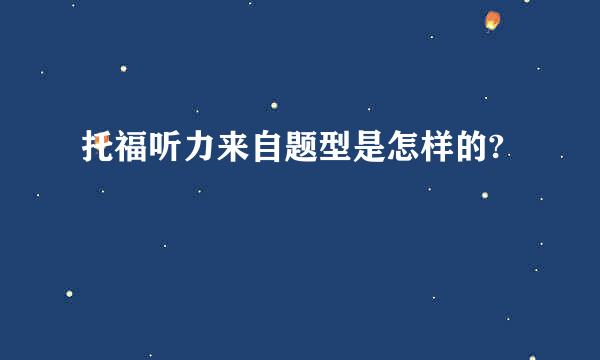 托福听力来自题型是怎样的?